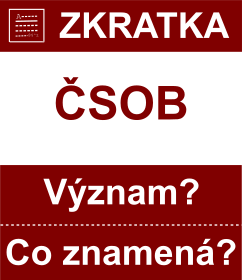 ZKRATKA

ČSOB

Význam?

Co znamená?